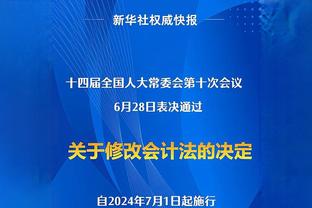 新华社权威快报

十四届全国人大常委会第十次会议
6月28日表决通过

关于修改会计法的决定

自2024年7月1日起施行